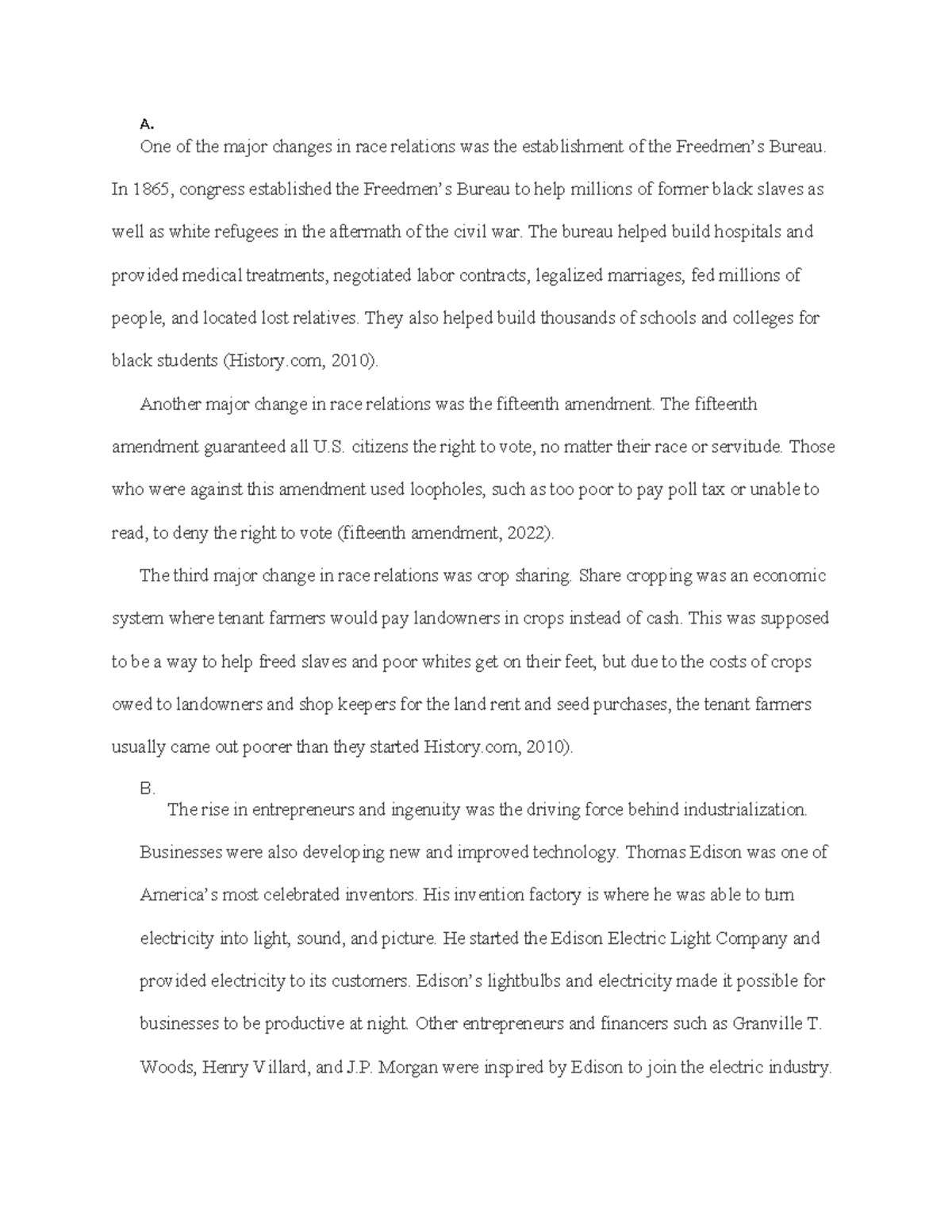 A.

One of the major changes in race relations was the establishment of the Freedmen's Bureau. In 1865, congress established the Freedmen's Bureau to help millions of former black slaves as well as white refugees in the aftermath of the civil war. The bureau helped build hospitals and provided medical treatments, negotiated labor contracts, legalized marriages, fed millions of people, and located lost relatives. They also helped build thousands of schools and colleges for black students (History.com, 2010).

Another major change in race relations was the fifteenth amendment. The fifteenth amendment guaranteed all U.S. citizens the right to vote, no matter their race or servitude. Those who were against this amendment used loopholes, such as too poor to pay poll tax or unable to read, to deny the right to vote (fifteenth amendment, 2022).

The third major change in race relations was crop sharing. Share cropping was an economic system where tenant farmers would pay landowners in crops instead of cash. This was supposed to be a way to help freed slaves and poor whites get on their feet, but due to the costs of crops owed to landowners and shop keepers for the land rent and seed purchases, the tenant farmers usually came out poorer than they started History.com, 2010).

B.

The rise in entrepreneurs and ingenuity was the driving force behind industrialization. Businesses were also developing new and improved technology. Thomas Edison was one of America's most celebrated inventors. His invention factory is where he was able to turn electricity into light, sound, and picture. He started the Edison Electric Light Company and provided electricity to its customers. Edison's lightbulbs and electricity made it possible for businesses to be productive at night. Other entrepreneurs and financers such as Granville T. Woods, Henry Villard, and J.P. Morgan were inspired by Edison to join the electric industry.